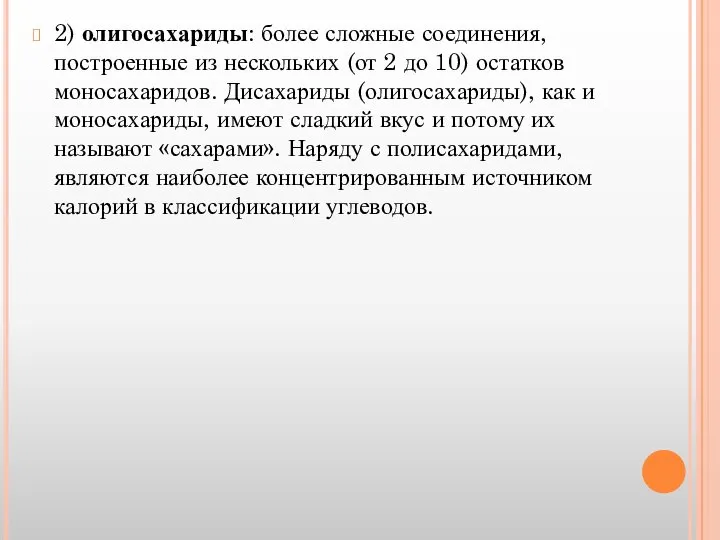 2) олигосахариды: более сложные соединения, построенные из нескольких (от 2 до 10) остатков моносахаридов. Дисахариды (олигосахариды), как и моносахариды, имеют сладкий вкус и потому их называют «сахарами». Наряду с полисахаридами, являются наиболее концентрированным источником калорий в классификации углеводов.